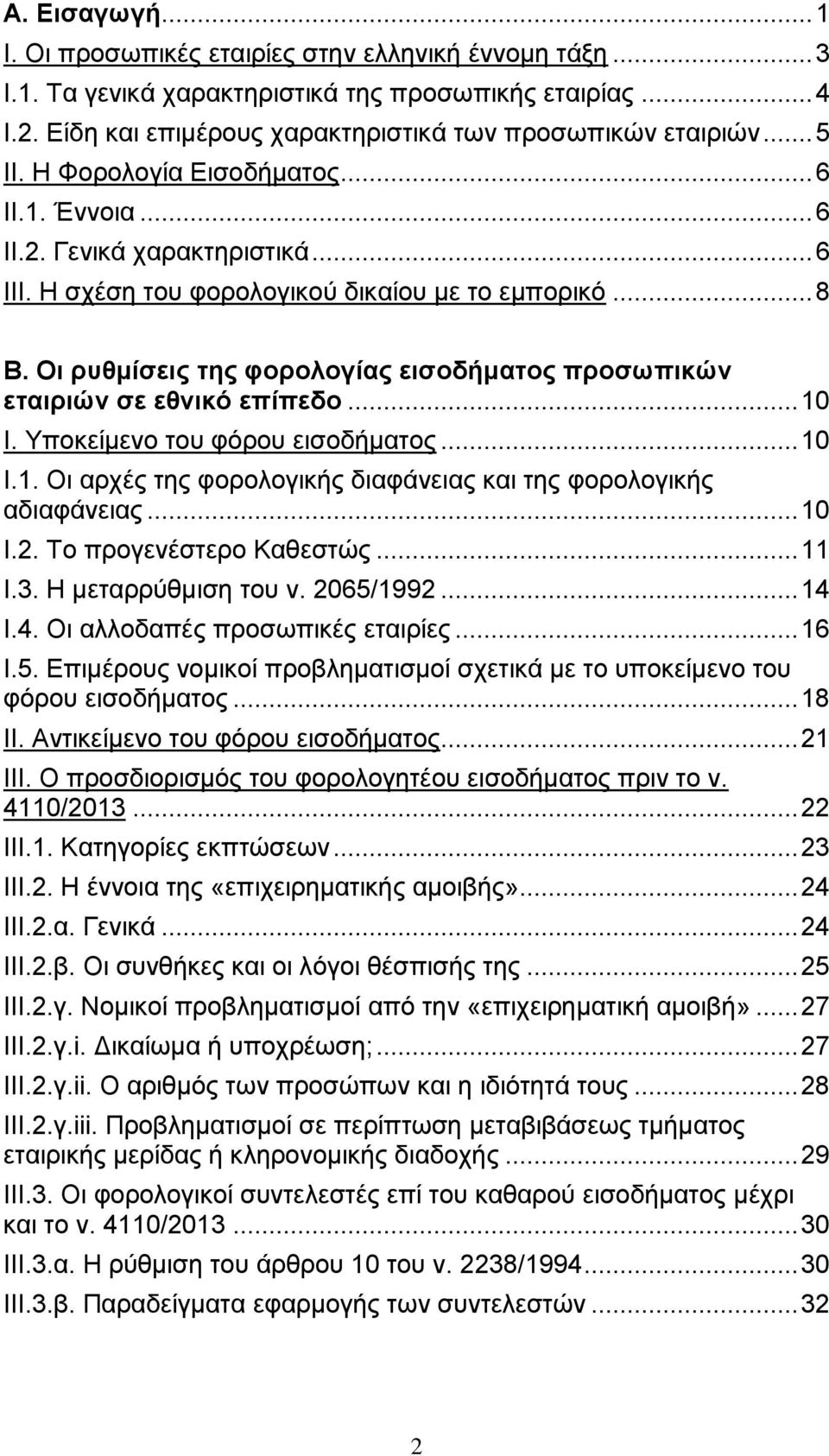 Α. Εισαγωγή ... 1
Ι. Οι προσωπικές εταιρίες στην ελληνική έννομη τάξη ... 3
Ι.1. Τα γενικά χαρακτηριστικά της προσωπικής εταιρίας ... 4
Ι.2. Είδη και επιμέρους χαρακτηριστικά των προσωπικών εταιριών ... 5
ΙΙ. Η Φορολογία Εισοδήματος ... 6
ΙΙ.1. Έννοια ... 6
ΙΙ.2. Γενικά χαρακτηριστικά ... 6
ΙΙΙ. Η σχέση του φορολογικού δικαίου με το εμπορικό ... 8

Β. Οι ρυθμίσεις της φορολογίας εισοδήματος προσωπικών εταιριών σε εθνικό επίπεδο ... 10
Ι. Υποκείμενο του φόρου εισοδήματος ... 10
Ι.1. Οι αρχές της φορολογικής διαφάνειας και της φορολογικής αδιαφάνειας ... 10
Ι.2. Το προγενέστερο Καθεστώς ... 11
Ι.3. Η μεταρρύθμιση του ν. 2065/1992 ... 14
Ι.4. Οι αλλοδαπές προσωπικές εταιρίες ... 16
Ι.5. Επιμέρους νομικοί προβληματισμοί σχετικά με το υποκείμενο του φόρου εισοδήματος ... 18
ΙΙ. Αντικείμενο του φόρου εισοδήματος ... 21
ΙΙΙ. Ο προσδιορισμός του φορολογητέου εισοδήματος πριν το ν. 4110/2013 ... 22
ΙΙΙ.1. Κατηγορίες εκπτώσεων ... 23
ΙΙΙ.2. Η έννοια της «επιχειρηματικής αμοιβής» ... 24
ΙΙΙ.2.α. Γενικά ... 24
ΙΙΙ.2.β. Οι συνθήκες και οι λόγοι θέσπισής της ... 25
ΙΙΙ.2.γ. Νομικοί προβληματισμοί από την «επιχειρηματική αμοιβή» ... 27
ΙΙΙ.2.γ.i. Δικαίωμα ή υποχρέωση; ... 27
ΙΙΙ.2.γ.ii. Ο αριθμός των προσώπων και η ιδιότητά τους ... 28
ΙΙΙ.2.γ.iii. Προβληματισμοί σε περίπτωση μεταβιβάσεως τμήματος εταιρικής μερίδας ή κληρονομικής διαδοχής ... 29
ΙΙΙ.3. Οι φορολογικοί συντελεστές επί του καθαρού εισοδήματος μέχρι και το ν. 4110/2013 ... 30
ΙΙΙ.3.α. Η ρύθμιση του άρθρου 10 του ν. 2238/1994 ... 30
ΙΙΙ.3.β. Παραδείγματα εφαρμογής των συντελεστών ... 32

2